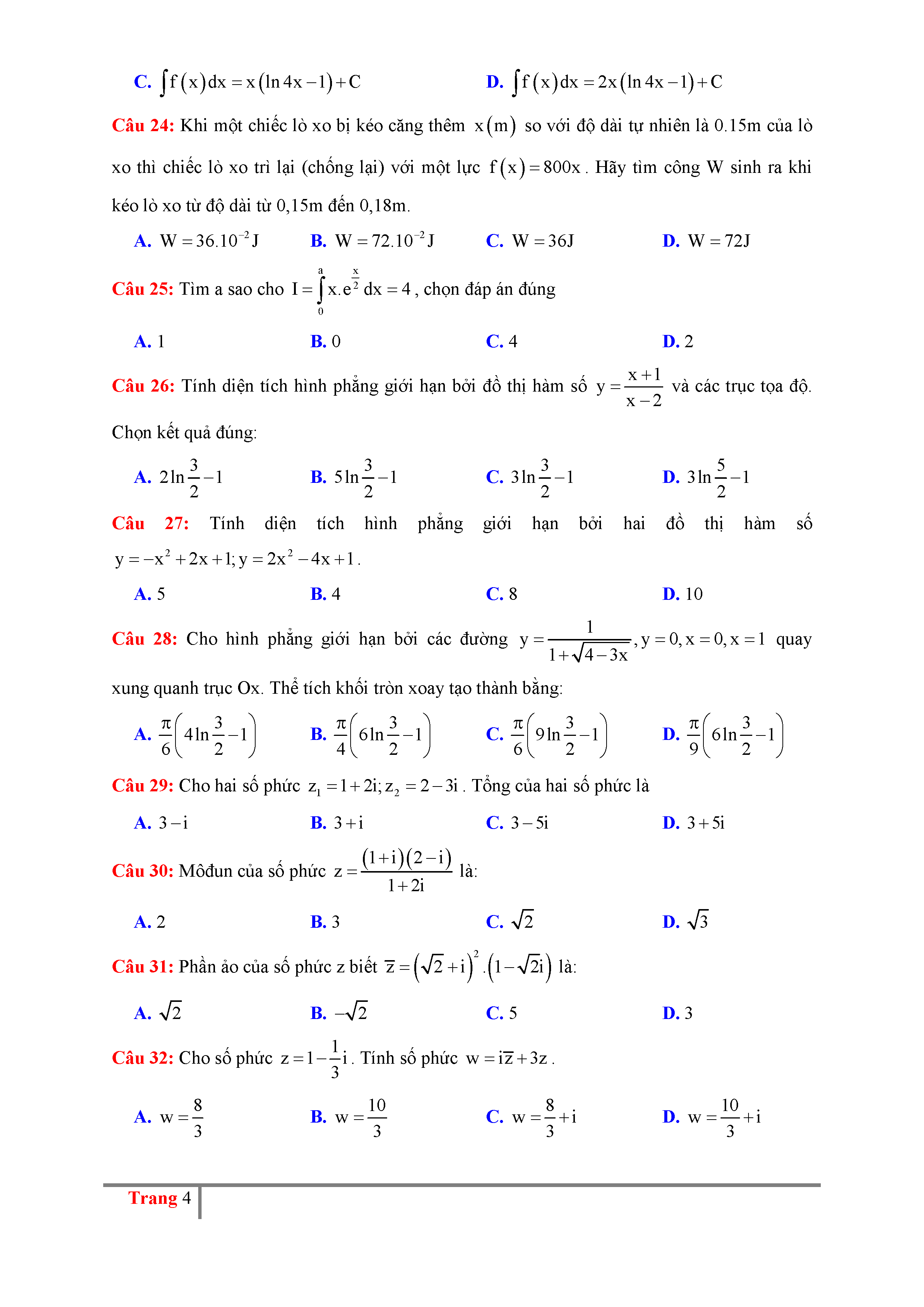 C. $\int f(x)dx = x(\ln 4x - 1) + C$

D. $\int f(x)dx = 2x(\ln 4x - 1) + C$

Câu 24: Khi một chiếc lò xo bị kéo căng thêm $x(m)$ so với độ dài tự nhiên là 0.15m của lò xo thì chiếc lò xo trì lại (chống lại) với một lực $f(x) = 800x$. Hãy tìm công W sinh ra khi kéo lò xo từ độ dài từ 0,15m đến 0,18m.

A. $W = 36.10^{-2}J$

B. $W = 72.10^{-2}J$

C. $W = 36J$

D. $W = 72J$

Câu 25: Tìm a sao cho $I = \int_0^a x.e^{\frac{x}{2}}dx = 4$, chọn đáp án đúng

A. 1

B. 0

C. 4

D. 2

Câu 26: Tính diện tích hình phẳng giới hạn bởi đồ thị hàm số $y = \frac{x+1}{x-2}$ và các trục tọa độ. Chọn kết quả đúng:

A. $2\ln\frac{3}{2} - 1$

B. $5\ln\frac{3}{2} - 1$

C. $3\ln\frac{3}{2} - 1$

D. $3\ln\frac{5}{2} - 1$

Câu 27: Tính diện tích hình phẳng giới hạn bởi hai đồ thị hàm số $y = -x^2 + 2x + 1; y = 2x^2 - 4x + 1$.

A. 5

B. 4

C. 8

D. 10

Câu 28: Cho hình phẳng giới hạn bởi các đường $y = \frac{1}{1+\sqrt{4-3x}}, y = 0, x = 0, x = 1$ quay xung quanh trục Ox. Thể tích khối tròn xoay tạo thành bằng:

A. $\frac{\pi}{6}\left(4\ln\frac{3}{2} - 1\right)$

B. $\frac{\pi}{4}\left(6\ln\frac{3}{2} - 1\right)$

C. $\frac{\pi}{6}\left(9\ln\frac{3}{2} - 1\right)$

D. $\frac{\pi}{9}\left(6\ln\frac{3}{2} - 1\right)$

Câu 29: Cho hai số phức $z_1 = 1 + 2i; z_2 = 2 - 3i$. Tổng của hai số phức là

A. $3 - i$

B. $3 + i$

C. $3 - 5i$

D. $3 + 5i$

Câu 30: Môđun của số phức $z = \frac{(1+i)(2-i)}{1+2i}$ là:

A. 2

B. 3

C. $\sqrt{2}$

D. $\sqrt{3}$

Câu 31: Phần ảo của số phức z biết $\overline{z} = \left(\sqrt{2} + i\right)^2.\left(1 - \sqrt{2}i\right)$ là:

A. $\sqrt{2}$

B. $-\sqrt{2}$

C. 5

D. 3

Câu 32: Cho số phức $z = 1 - \frac{1}{3}i$. Tính số phức $w = i\overline{z} + 3z$.

A. $w = \frac{8}{3}$

B. $w = \frac{10}{3}$

C. $w = \frac{8}{3} + i$

D. $w = \frac{10}{3} + i$

Trang 4